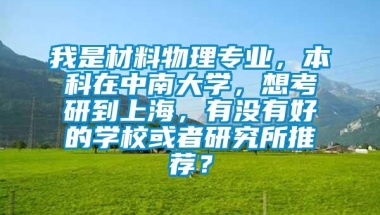 我是材料物理专业，本科在中南大学，想考研到上海，有没有好的学校或者研究所推荐？